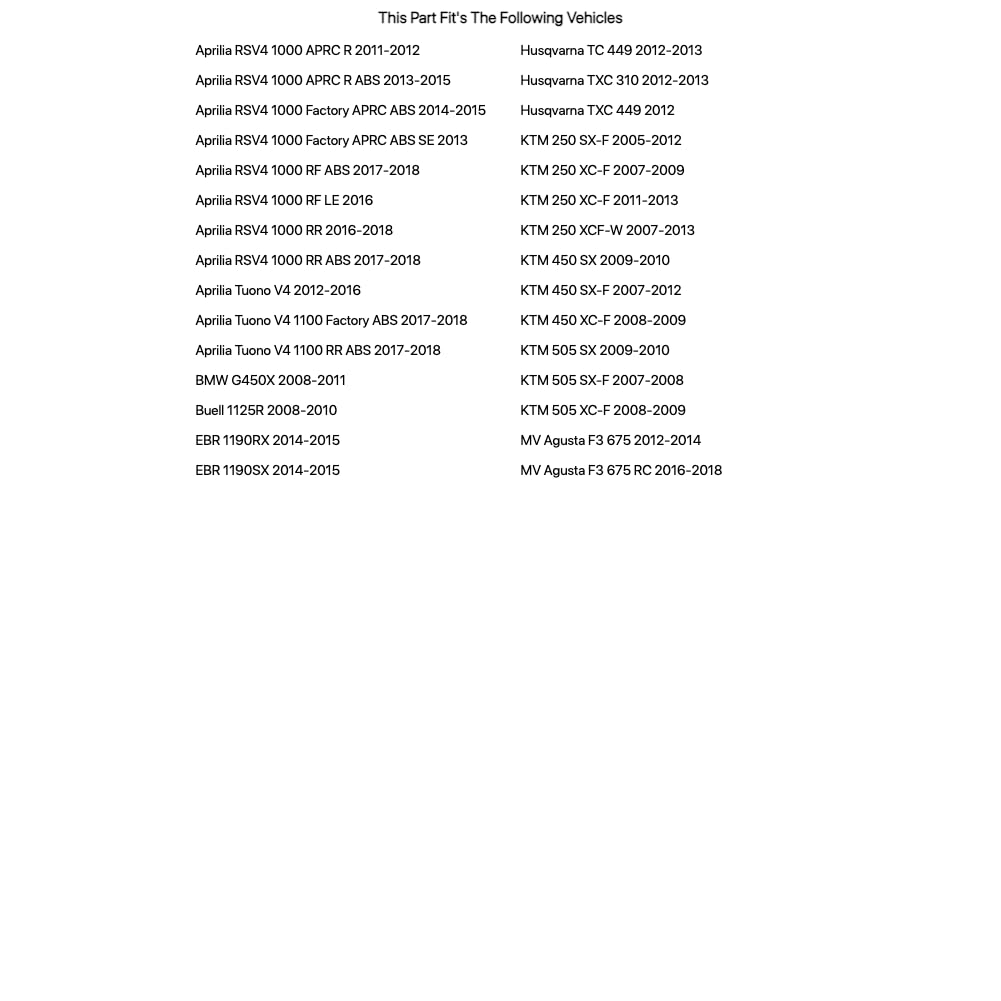 This Part Fit's The Following Vehicles

Aprilia RSV4 1000 APRC R 2011-2012
Aprilia RSV4 1000 APRC R ABS 2013-2015
Aprilia RSV4 1000 Factory APRC ABS 2014-2015
Aprilia RSV4 1000 Factory APRC ABS SE 2013
Aprilia RSV4 1000 RF ABS 2017-2018
Aprilia RSV4 1000 RF LE 2016
Aprilia RSV4 1000 RR 2016-2018
Aprilia RSV4 1000 RR ABS 2017-2018
Aprilia Tuono V4 2012-2016
Aprilia Tuono V4 1100 Factory ABS 2017-2018
Aprilia Tuono V4 1100 RR ABS 2017-2018
BMW G450X 2008-2011
Buell 1125R 2008-2010
EBR 1190RX 2014-2015
EBR 1190SX 2014-2015

Husqvarna TC 449 2012-2013
Husqvarna TXC 310 2012-2013
Husqvarna TXC 449 2012
KTM 250 SX-F 2005-2012
KTM 250 XC-F 2007-2009
KTM 250 XC-F 2011-2013
KTM 250 XCF-W 2007-2013
KTM 450 SX 2009-2010
KTM 450 SX-F 2007-2012
KTM 450 XC-F 2008-2009
KTM 505 SX 2009-2010
KTM 505 SX-F 2007-2008
KTM 505 XC-F 2008-2009
MV Agusta F3 675 2012-2014
MV Agusta F3 675 RC 2016-2018